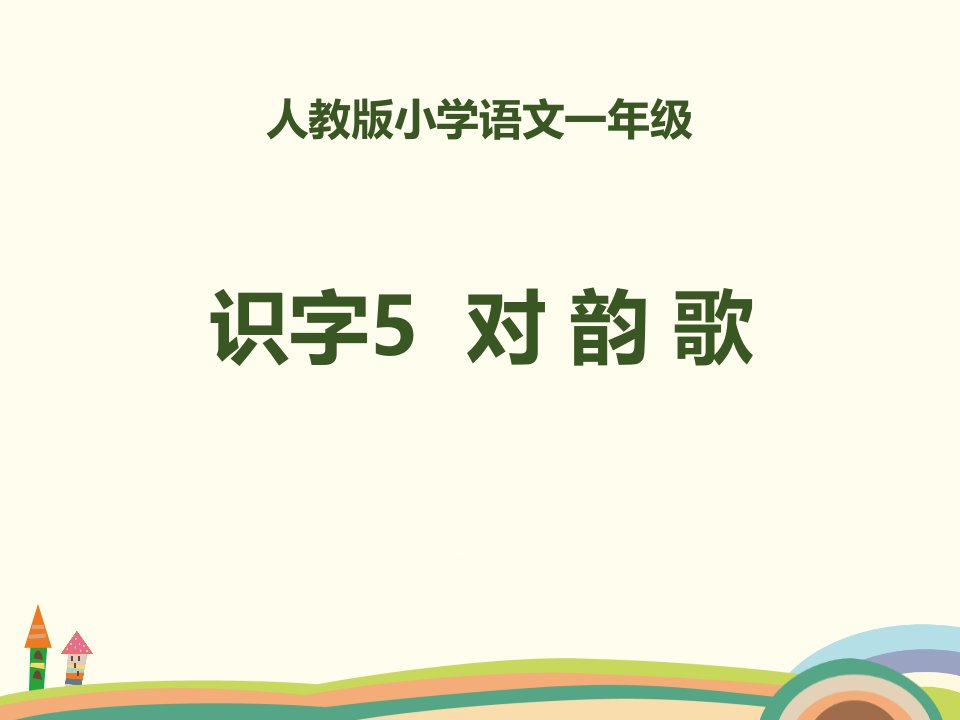 人教版小学语文一年级

识字5 对 韵 歌